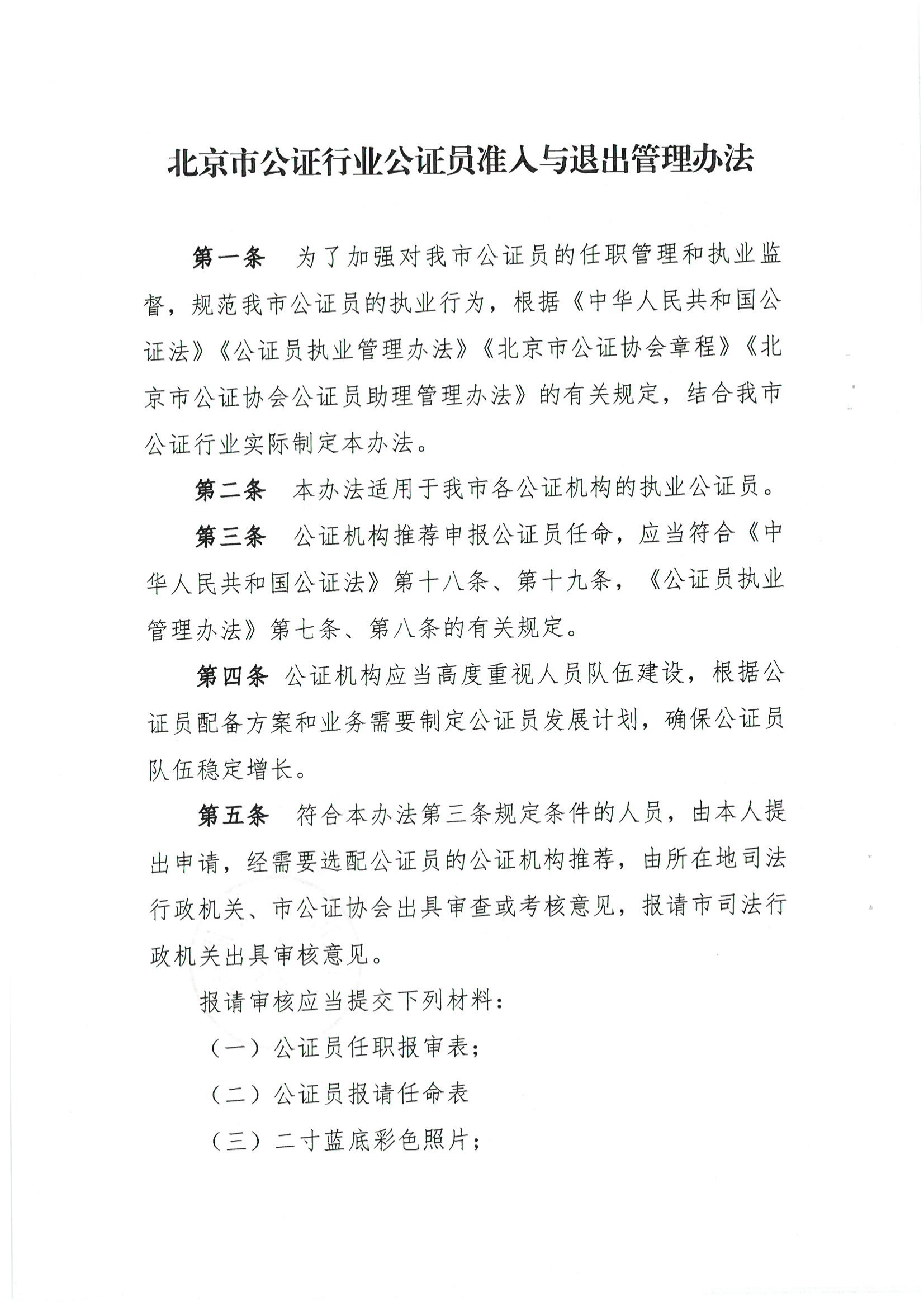 北京市公证行业公证员准入与退出管理办法

第一条　为了加强对我市公证员的任职管理和执业监督，规范我市公证员的执业行为，根据《中华人民共和国公证法》《公证员执业管理办法》《北京市公证协会章程》《北京市公证协会公证员助理管理办法》的有关规定，结合我市公证行业实际制定本办法。

第二条　本办法适用于我市各公证机构的执业公证员。

第三条　公证机构推荐申报公证员任命，应当符合《中华人民共和国公证法》第十八条、第十九条，《公证员执业管理办法》第七条、第八条的有关规定。

第四条　公证机构应当高度重视人员队伍建设，根据公证员配备方案和业务需要制定公证员发展计划，确保公证员队伍稳定增长。

第五条　符合本办法第三条规定条件的人员，由本人提出申请，经需要选配公证员的公证机构推荐，由所在地司法行政机关、市公证协会出具审查或考核意见，报请市司法行政机关出具审核意见。

报请审核应当提交下列材料：

（一）公证员任职报审表；

（二）公证员报请任命表

（三）二寸蓝底彩色照片；